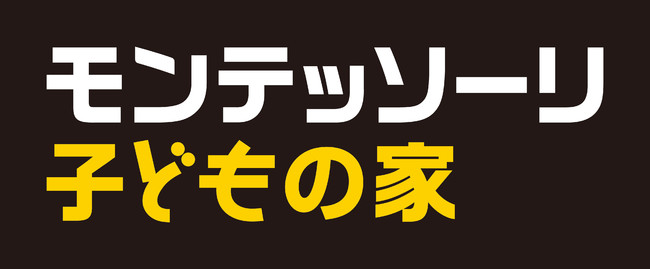 モンテッソーリ
子どもの家